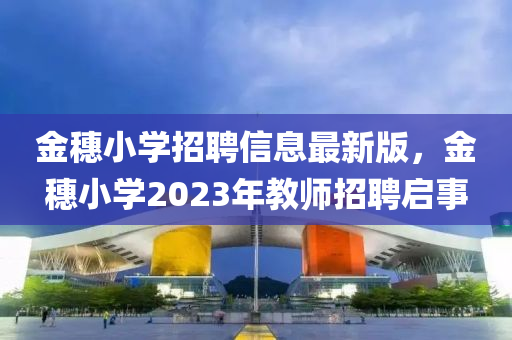 金穗小学招聘信息最新版，金穗小学2023年教师招聘启事